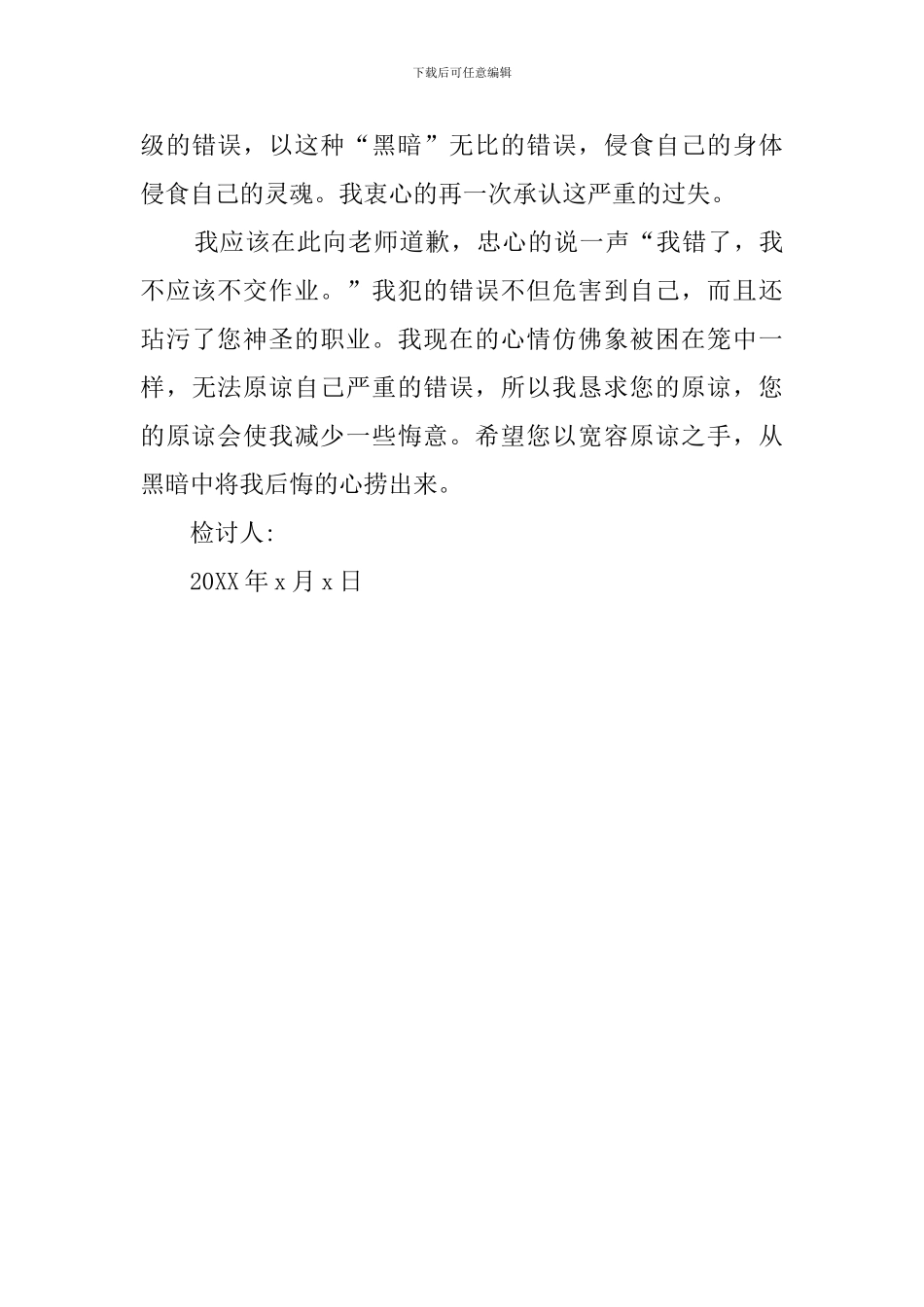 下载后可任意编辑

级的错误，以这种“黑暗”无比的错误，侵食自己的身体侵食自己的灵魂。我衷心的再一次承认这严重的过失。

我应该在此向老师道歉，忠心的说一声“我错了，我不应该不交作业。”我犯的错误不但危害到自己，而且还玷污了您神圣的职业。我现在的心情仿佛象被困在笼中一样，无法原谅自己严重的错误，所以我恳求您的原谅，您的原谅会使我减少一些悔意。希望您以宽容原谅之手，从黑暗中将我后悔的心捞出来。

检讨人:

20XX 年 x 月 x 日